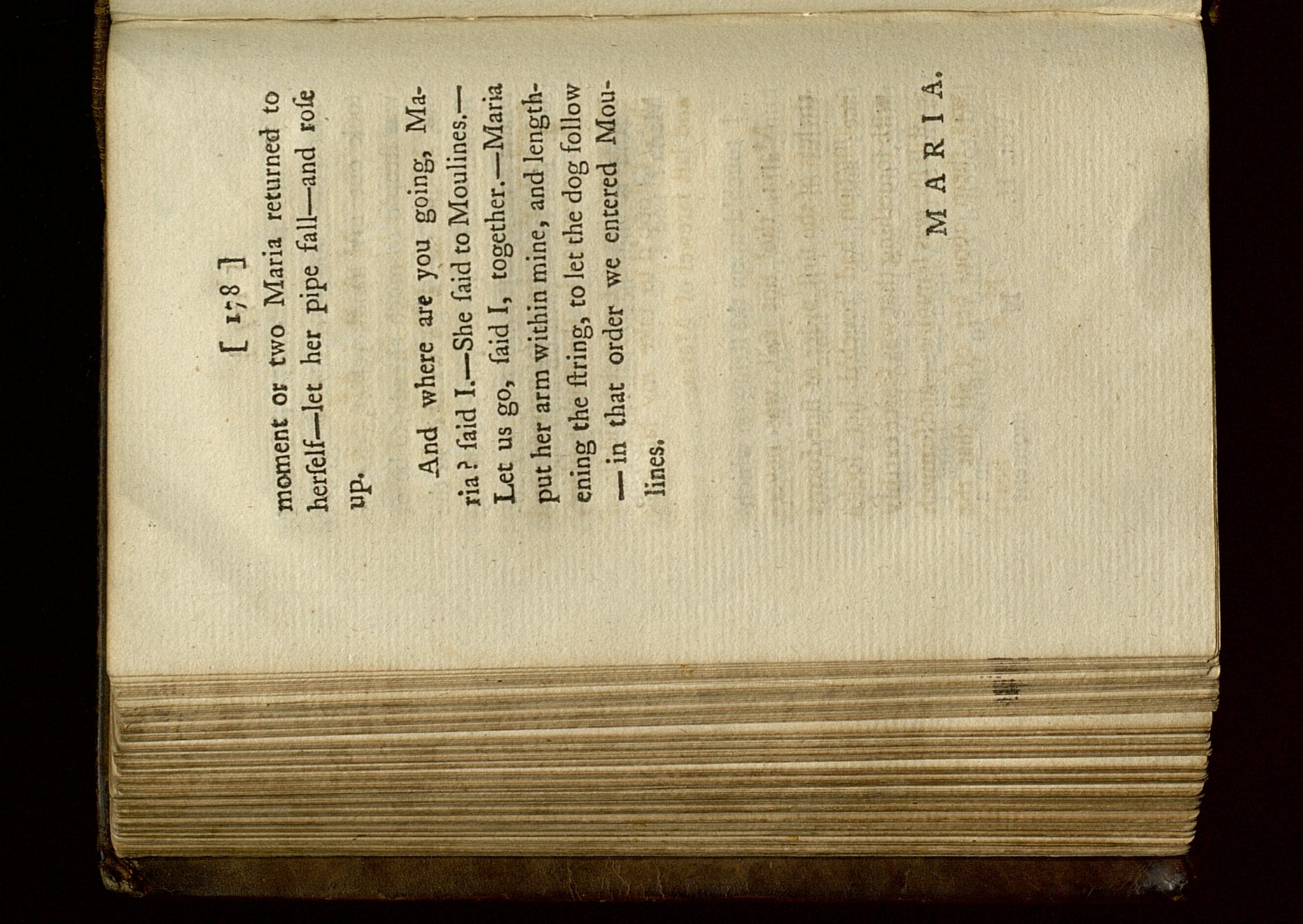 [ 178 ]

moment or two Maria returned to herſelf—let her pipe fall—and roſe up.

And where are you going, Maria? ſaid I.—She ſaid to Moulines.—Let us go, ſaid I, together.—Maria put her arm within mine, and lengthening the ſtring, to let the dog follow—in that order we entered Moulines.

MARIA.